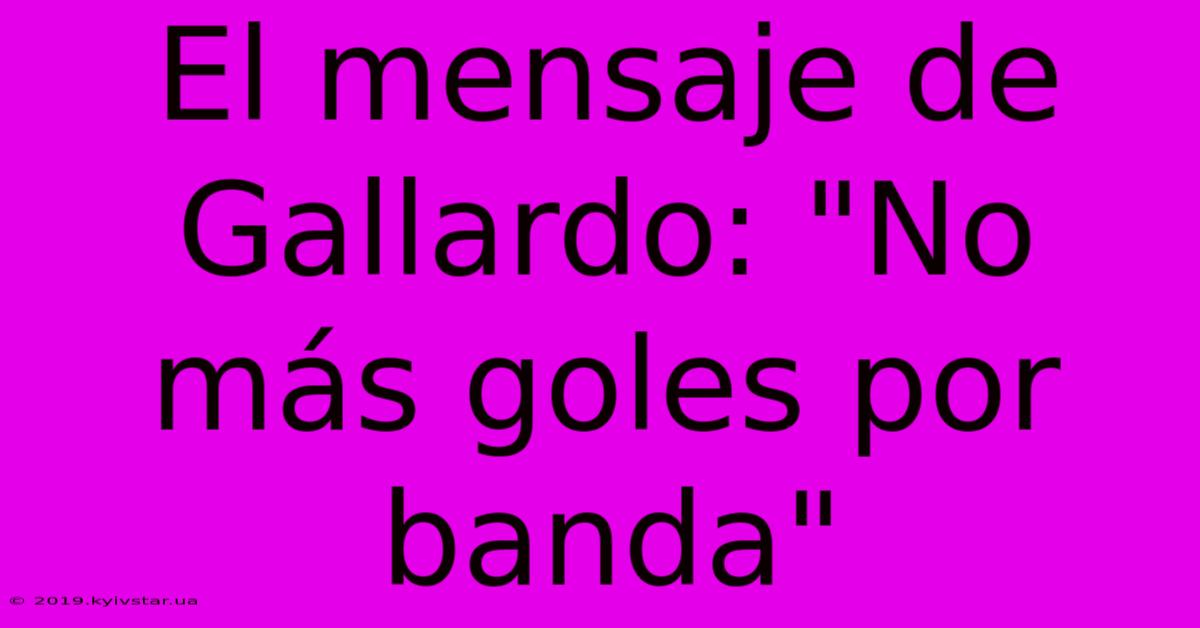 El mensaje de Gallardo: "No más goles por banda"

© 2019.kyivstar.ua